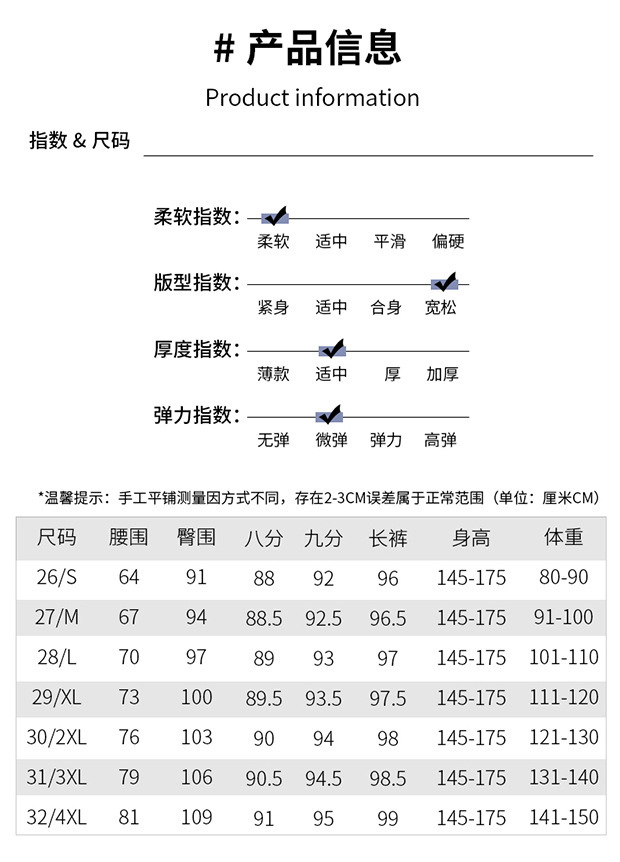 # 产品信息

Product information

指数 & 尺码

柔软指数:
柔软 适中 平滑 偏硬

版型指数:
紧身 适中 合身 宽松

厚度指数:
薄款 适中 厚 加厚

弹力指数:
无弹 微弹 弹力 高弹

*温馨提示:手工平铺测量因方式不同,存在2-3CM误差属于正常范围(单位:厘米CM)

| 尺码 | 腰围 | 臀围 | 八分 | 九分 | 长裤 | 身高 | 体重 |
|---|---|---|---|---|---|---|---|
| 26/S | 64 | 91 | 88 | 92 | 96 | 145-175 | 80-90 |
| 27/M | 67 | 94 | 88.5 | 92.5 | 96.5 | 145-175 | 91-100 |
| 28/L | 70 | 97 | 89 | 93 | 97 | 145-175 | 101-110 |
| 29/XL | 73 | 100 | 89.5 | 93.5 | 97.5 | 145-175 | 111-120 |
| 30/2XL | 76 | 103 | 90 | 94 | 98 | 145-175 | 121-130 |
| 31/3XL | 79 | 106 | 90.5 | 94.5 | 98.5 | 145-175 | 131-140 |
| 32/4XL | 81 | 109 | 91 | 95 | 99 | 145-175 | 141-150 |